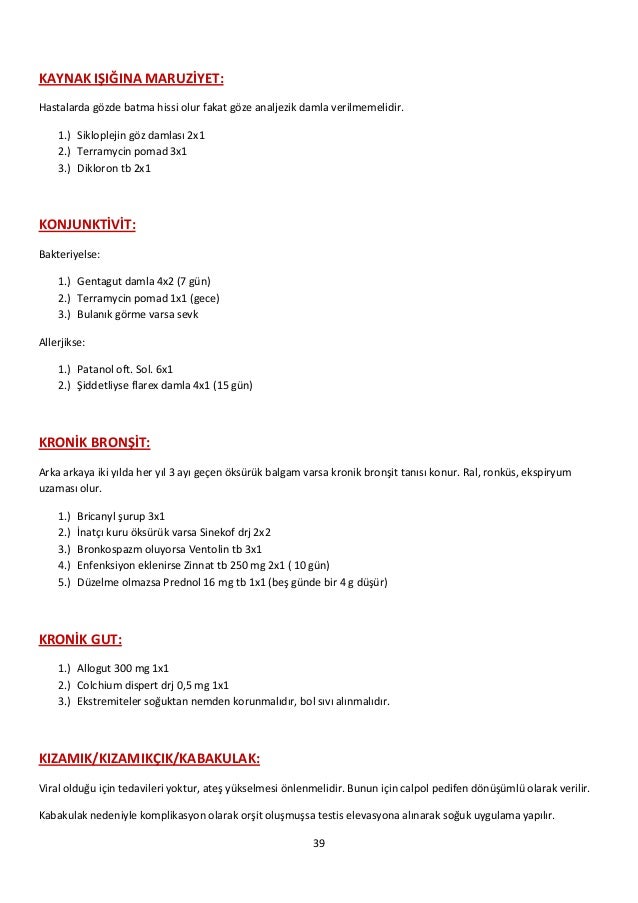 KAYNAK IŞIĞINA MARUZİYET:

Hastalarda gözde batma hissi olur fakat göze analjezik damla verilmemelidir.

1.) Sikloplejin göz damlası 2x1
2.) Terramycin pomad 3x1
3.) Dikloron tb 2x1

KONJUNKTİVİT:

Bakteriyelse:

1.) Gentagut damla 4x2 (7 gün)
2.) Terramycin pomad 1x1 (gece)
3.) Bulanık görme varsa sevk

Allerjikse:

1.) Patanol oft. Sol. 6x1
2.) Şiddetliyse flarex damla 4x1 (15 gün)

KRONİK BRONŞİT:

Arka arkaya iki yılda her yıl 3 ayı geçen öksürük balgam varsa kronik bronşit tanısı konur. Ral, ronküs, ekspiryum uzaması olur.

1.) Bricanyl şurup 3x1
2.) İnatçı kuru öksürük varsa Sinekof drj 2x2
3.) Bronkospazm oluyorsa Ventolin tb 3x1
4.) Enfenksiyon eklenirse Zinnat tb 250 mg 2x1 ( 10 gün)
5.) Düzelme olmazsa Prednol 16 mg tb 1x1 (beş günde bir 4 g düşür)

KRONİK GUT:

1.) Allogut 300 mg 1x1
2.) Colchium dispert drj 0,5 mg 1x1
3.) Ekstremiteler soğuktan nemden korunmalıdır, bol sıvı alınmalıdır.

KIZAMIK/KIZAMIKÇIK/KABAKULAK:

Viral olduğu için tedavileri yoktur, ateş yükselmesi önlenmelidir. Bunun için calpol pedifen dönüşümlü olarak verilir.

Kabakulak nedeniyle komplikasyon olarak orşit oluşmuşsa testis elevasyona alınarak soğuk uygulama yapılır.

39